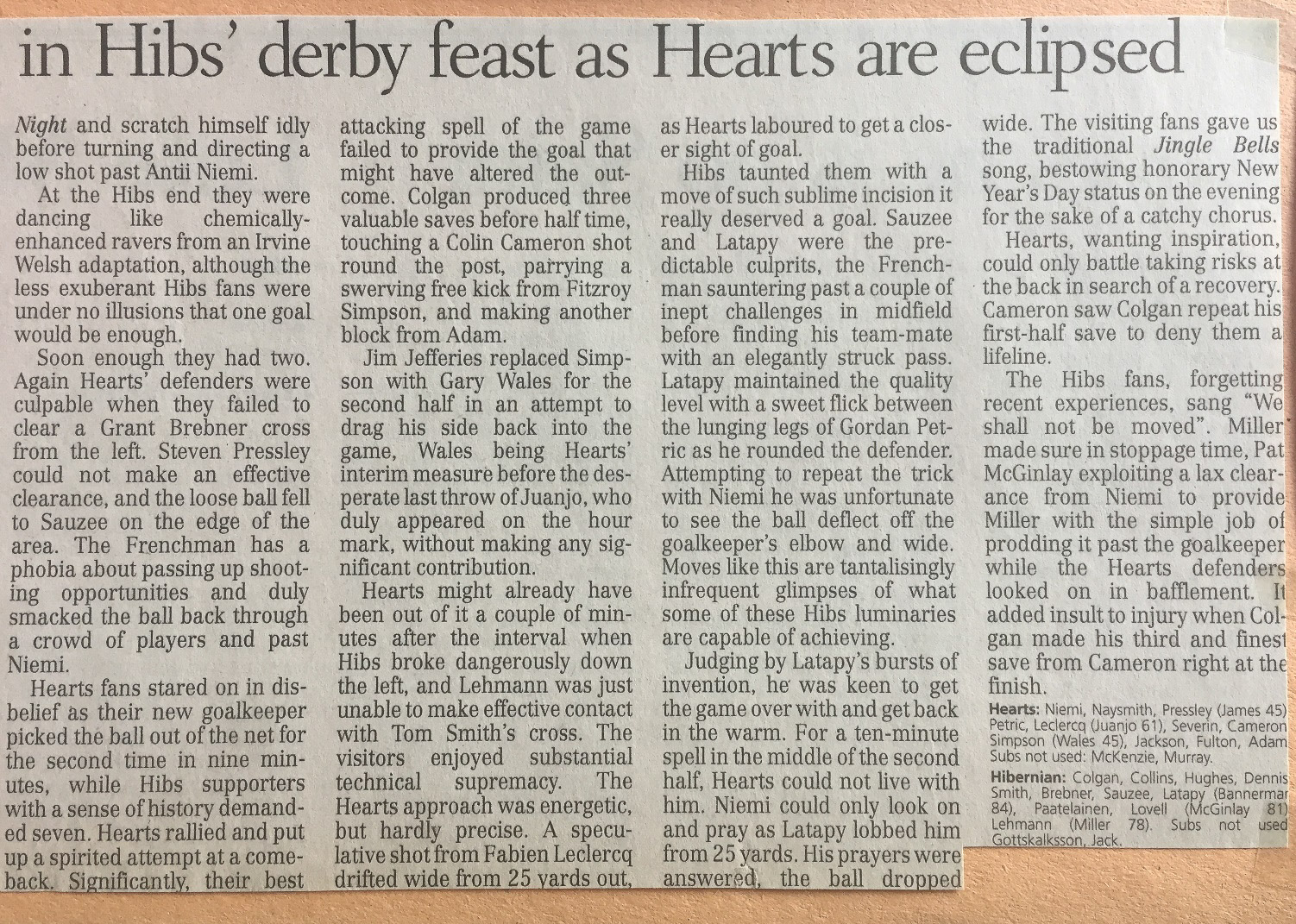 in Hibs' derby feast as Hearts are eclipsed

Night and scratch himself idly before turning and directing a low shot past Antii Niemi.

At the Hibs end they were dancing like chemically-enhanced ravers from an Irvine Welsh adaptation, although the less exuberant Hibs fans were under no illusions that one goal would be enough.

Soon enough they had two. Again Hearts' defenders were culpable when they failed to clear a Grant Brebner cross from the left. Steven Pressley could not make an effective clearance, and the loose ball fell to Sauzee on the edge of the area. The Frenchman has a phobia about passing up shooting opportunities and duly smacked the ball back through a crowd of players and past Niemi.

Hearts fans stared on in disbelief as their new goalkeeper picked the ball out of the net for the second time in nine minutes, while Hibs supporters with a sense of history demanded seven. Hearts rallied and put up a spirited attempt at a comeback. Significantly, their best attacking spell of the game failed to provide the goal that might have altered the outcome. Colgan produced three valuable saves before half time, touching a Colin Cameron shot round the post, parrying a swerving free kick from Fitzroy Simpson, and making another block from Adam.

Jim Jefferies replaced Simpson with Gary Wales for the second half in an attempt to drag his side back into the game, Wales being Hearts' interim measure before the desperate last throw of Juanjo, who duly appeared on the hour mark, without making any significant contribution.

Hearts might already have been out of it a couple of minutes after the interval when Hibs broke dangerously down the left, and Lehmann was just unable to make effective contact with Tom Smith's cross. The visitors enjoyed substantial technical supremacy. The Hearts approach was energetic, but hardly precise. A speculative shot from Fabien Leclercq drifted wide from 25 yards out, as Hearts laboured to get a closer sight of goal.

Hibs taunted them with a move of such sublime incision it really deserved a goal. Sauzee and Latapy were the predictable culprits, the Frenchman sauntering past a couple of inept challenges in midfield before finding his team-mate with an elegantly struck pass. Latapy maintained the quality level with a sweet flick between the lunging legs of Gordan Petric as he rounded the defender. Attempting to repeat the trick with Niemi he was unfortunate to see the ball deflect off the goalkeeper's elbow and wide. Moves like this are tantalisingly infrequent glimpses of what some of these Hibs luminaries are capable of achieving.

Judging by Latapy's bursts of invention, he was keen to get the game over with and get back in the warm. For a ten-minute spell in the middle of the second half, Hearts could not live with him. Niemi could only look on and pray as Latapy lobbed him from 25 yards. His prayers were answered, the ball dropped wide. The visiting fans gave us the traditional Jingle Bells song, bestowing honorary New Year's Day status on the evening for the sake of a catchy chorus.

Hearts, wanting inspiration, could only battle taking risks at the back in search of a recovery. Cameron saw Colgan repeat his first-half save to deny them a lifeline.

The Hibs fans, forgetting recent experiences, sang "We shall not be moved". Miller made sure in stoppage time, Pat McGinlay exploiting a lax clearance from Niemi to provide Miller with the simple job of prodding it past the goalkeeper while the Hearts defenders looked on in bafflement. It added insult to injury when Colgan made his third and finest save from Cameron right at the finish.

Hearts: Niemi, Naysmith, Pressley (James 45), Petric, Leclercq (Juanjo 61), Severin, Cameron, Simpson (Wales 45), Jackson, Fulton, Adam. Subs not used: McKenzie, Murray.

Hibernian: Colgan, Collins, Hughes, Dennis, Smith, Brebner, Sauzee, Latapy (Bannerman 84), Paatelainen, Lovell (McGinlay 81), Lehmann (Miller 78). Subs not used: Gottskalksson, Jack.